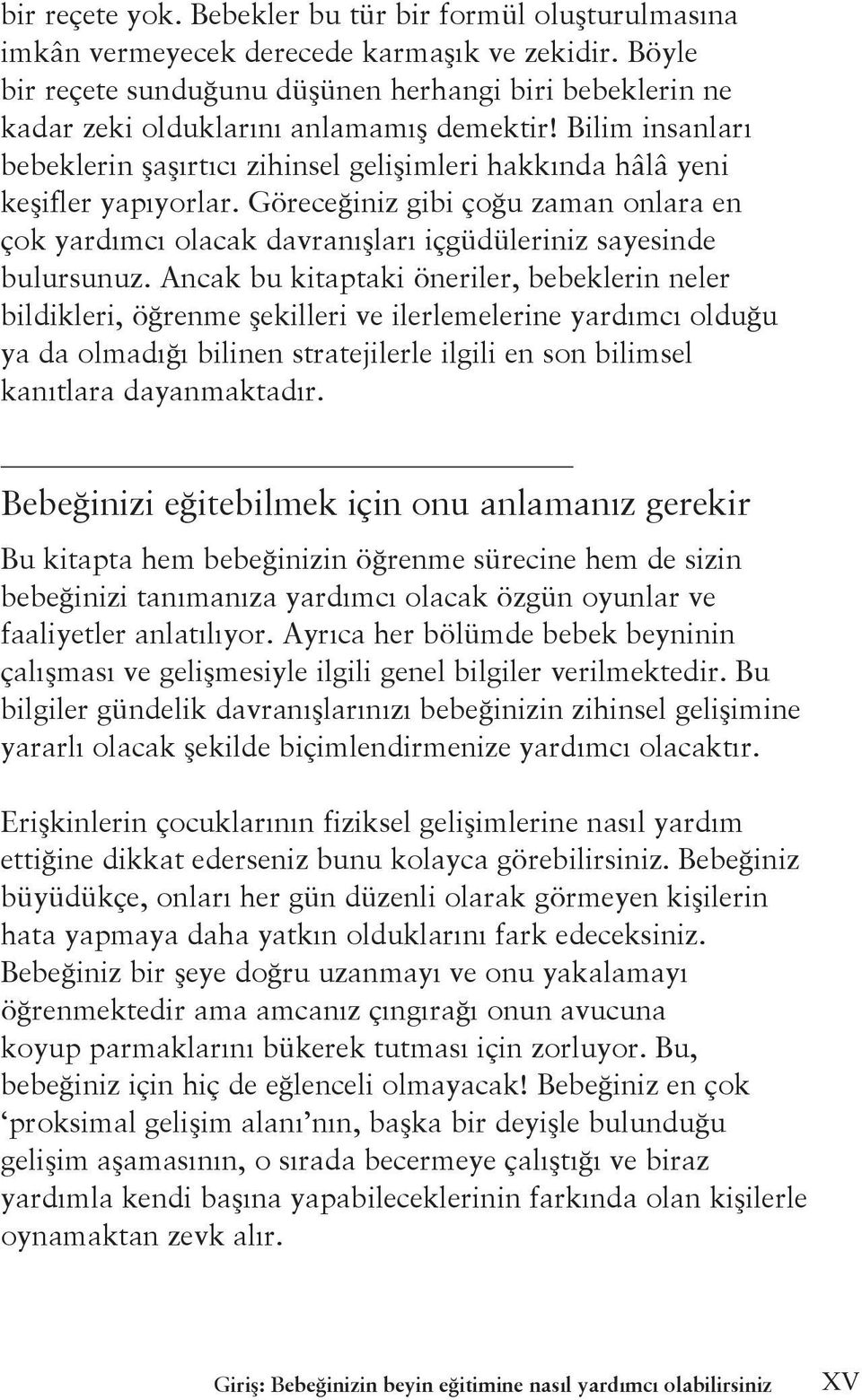 bir reçete yok. Bebekler bu tür bir formül oluşturulmasına imkân vermeyecek derecede karmaşık ve zekidir. Böyle bir reçete sunduğunu düşünen herhangi biri bebeklerin ne kadar zeki olduklarını anlamamış demektir! Bilim insanları bebeklerin şaşırtıcı zihinsel gelişimleri hakkında hâlâ yeni keşifler yapıyorlar. Göreceğiniz gibi çoğu zaman onlara en çok yardımcı olacak davranışları içgüdüleriniz sayesinde bulursunuz. Ancak bu kitaptaki öneriler, bebeklerin neler bildikleri, öğrenme şekilleri ve ilerlemelerine yardımcı olduğu ya da olmadığı bilinen stratejilerle ilgili en son bilimsel kanıtlara dayanmaktadır.

Bebeğinizi eğitebilmek için onu anlamanız gerekir

Bu kitapta hem bebeğinizin öğrenme sürecine hem de sizin bebeğinizi tanımanıza yardımcı olacak özgün oyunlar ve faaliyetler anlatılıyor. Ayrıca her bölümde bebek beyninin çalışması ve gelişmesiyle ilgili genel bilgiler verilmektedir. Bu bilgiler gündelik davranışlarınızı bebeğinizin zihinsel gelişimine yararlı olacak şekilde biçimlendirmenize yardımcı olacaktır.

Erişkinlerin çocuklarının fiziksel gelişimlerine nasıl yardım ettiğine dikkat ederseniz bunu kolayca görebilirsiniz. Bebeğiniz büyüdükçe, onları her gün düzenli olarak görmeyen kişilerin hata yapmaya daha yatkın olduklarını fark edeceksiniz. Bebeğiniz bir şeye doğru uzanmayı ve onu yakalamayı öğrenmektedir ama amcanız çıngırağı onun avucuna koyup parmaklarını bükerek tutması için zorluyor. Bu, bebeğiniz için hiç de eğlenceli olmayacak! Bebeğiniz en çok ‘proksimal gelişim alanı’nın, başka bir deyişle bulunduğu gelişim aşamasının, o sırada becermeye çalıştığı ve biraz yardımla kendi başına yapabileceklerinin farkında olan kişilerle oynamaktan zevk alır.

Giriş: Bebeğinizin beyin eğitimine nasıl yardımcı olabilirsiniz XV